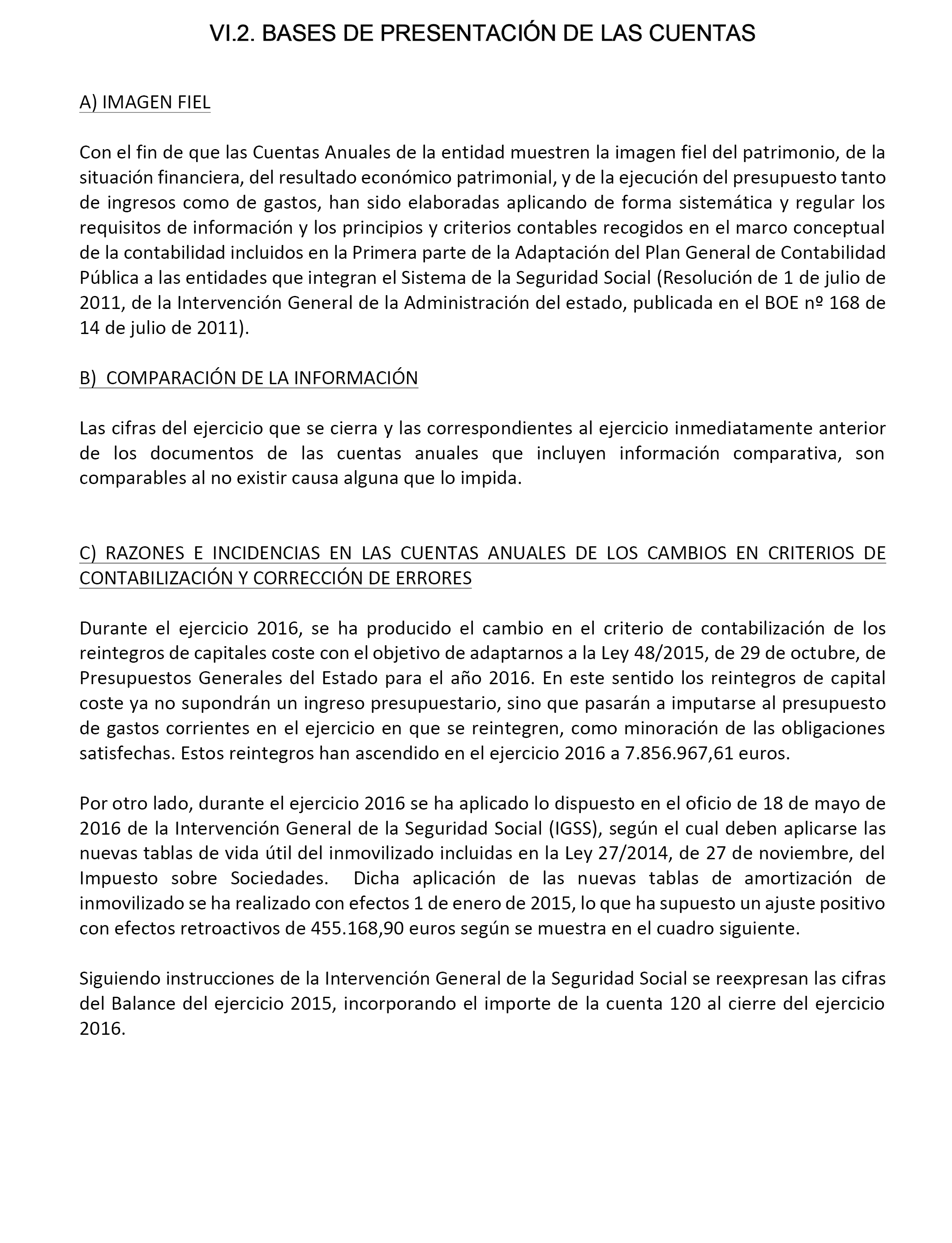 VI.2. BASES DE PRESENTACIÓN DE LAS CUENTAS

A) IMAGEN FIEL

Con el fin de que las Cuentas Anuales de la entidad muestren la imagen fiel del patrimonio, de la situación financiera, del resultado económico patrimonial, y de la ejecución del presupuesto tanto de ingresos como de gastos, han sido elaboradas aplicando de forma sistemática y regular los requisitos de información y los principios y criterios contables recogidos en el marco conceptual de la contabilidad incluidos en la Primera parte de la Adaptación del Plan General de Contabilidad Pública a las entidades que integran el Sistema de la Seguridad Social (Resolución de 1 de julio de 2011, de la Intervención General de la Administración del estado, publicada en el BOE nº 168 de 14 de julio de 2011).

B) COMPARACIÓN DE LA INFORMACIÓN

Las cifras del ejercicio que se cierra y las correspondientes al ejercicio inmediatamente anterior de los documentos de las cuentas anuales que incluyen información comparativa, son comparables al no existir causa alguna que lo impida.

C) RAZONES E INCIDENCIAS EN LAS CUENTAS ANUALES DE LOS CAMBIOS EN CRITERIOS DE CONTABILIZACIÓN Y CORRECCIÓN DE ERRORES

Durante el ejercicio 2016, se ha producido el cambio en el criterio de contabilización de los reintegros de capitales coste con el objetivo de adaptarnos a la Ley 48/2015, de 29 de octubre, de Presupuestos Generales del Estado para el año 2016. En este sentido los reintegros de capital coste ya no supondrán un ingreso presupuestario, sino que pasarán a imputarse al presupuesto de gastos corrientes en el ejercicio en que se reintegren, como minoración de las obligaciones satisfechas. Estos reintegros han ascendido en el ejercicio 2016 a 7.856.967,61 euros.

Por otro lado, durante el ejercicio 2016 se ha aplicado lo dispuesto en el oficio de 18 de mayo de 2016 de la Intervención General de la Seguridad Social (IGSS), según el cual deben aplicarse las nuevas tablas de vida útil del inmovilizado incluidas en la Ley 27/2014, de 27 de noviembre, del Impuesto sobre Sociedades. Dicha aplicación de las nuevas tablas de amortización de inmovilizado se ha realizado con efectos 1 de enero de 2015, lo que ha supuesto un ajuste positivo con efectos retroactivos de 455.168,90 euros según se muestra en el cuadro siguiente.

Siguiendo instrucciones de la Intervención General de la Seguridad Social se reexpresan las cifras del Balance del ejercicio 2015, incorporando el importe de la cuenta 120 al cierre del ejercicio 2016.